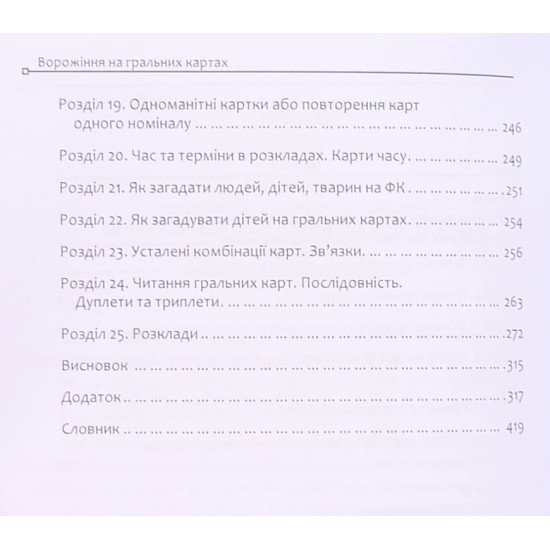 Ворожіння на гральних картах

Розділ 19. Одноманітні картки або повторення карт одного номіналу 246

Розділ 20. Час та терміни в розкладах. Карти часу. 249

Розділ 21. Як загадати людей, дітей, тварин на ФК 251

Розділ 22. Як загадувати дітей на гральних картах. 254

Розділ 23. Усталені комбінації карт. Зв'язки. 256

Розділ 24. Читання гральних карт. Послідовність. Дуплети та триплети. 263

Розділ 25. Розклади 272

Висновок 315

Додаток 317

Словник 419